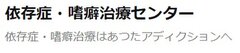 依存症・嗜癖治療センター

依存症・嗜癖治療はあつたアディクションへ